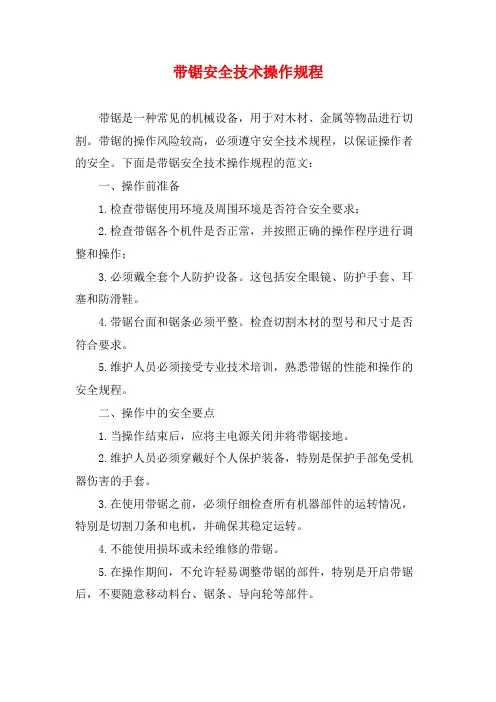 带锯安全技术操作规程

带锯是一种常见的机械设备，用于对木材、金属等物品进行切割。带锯的操作风险较高，必须遵守安全技术规程，以保证操作者的安全。下面是带锯安全技术操作规程的范文：

一、操作前准备

1.检查带锯使用环境及周围环境是否符合安全要求；

2.检查带锯各个机件是否正常，并按照正确的操作程序进行调整和操作；

3.必须戴全套个人防护设备。这包括安全眼镜、防护手套、耳塞和防滑鞋。

4.带锯台面和锯条必须平整。检查切割木材的型号和尺寸是否符合要求。

5.维护人员必须接受专业技术培训，熟悉带锯的性能和操作的安全规程。

二、操作中的安全要点

1.当操作结束后，应将主电源关闭并将带锯接地。

2.维护人员必须穿戴好个人保护装备，特别是保护手部免受机器伤害的手套。

3.在使用带锯之前，必须仔细检查所有机器部件的运转情况，特别是切割刀条和电机，并确保其稳定运转。

4.不能使用损坏或未经维修的带锯。

5.在操作期间，不允许轻易调整带锯的部件，特别是开启带锯后，不要随意移动料台、锯条、导向轮等部件。